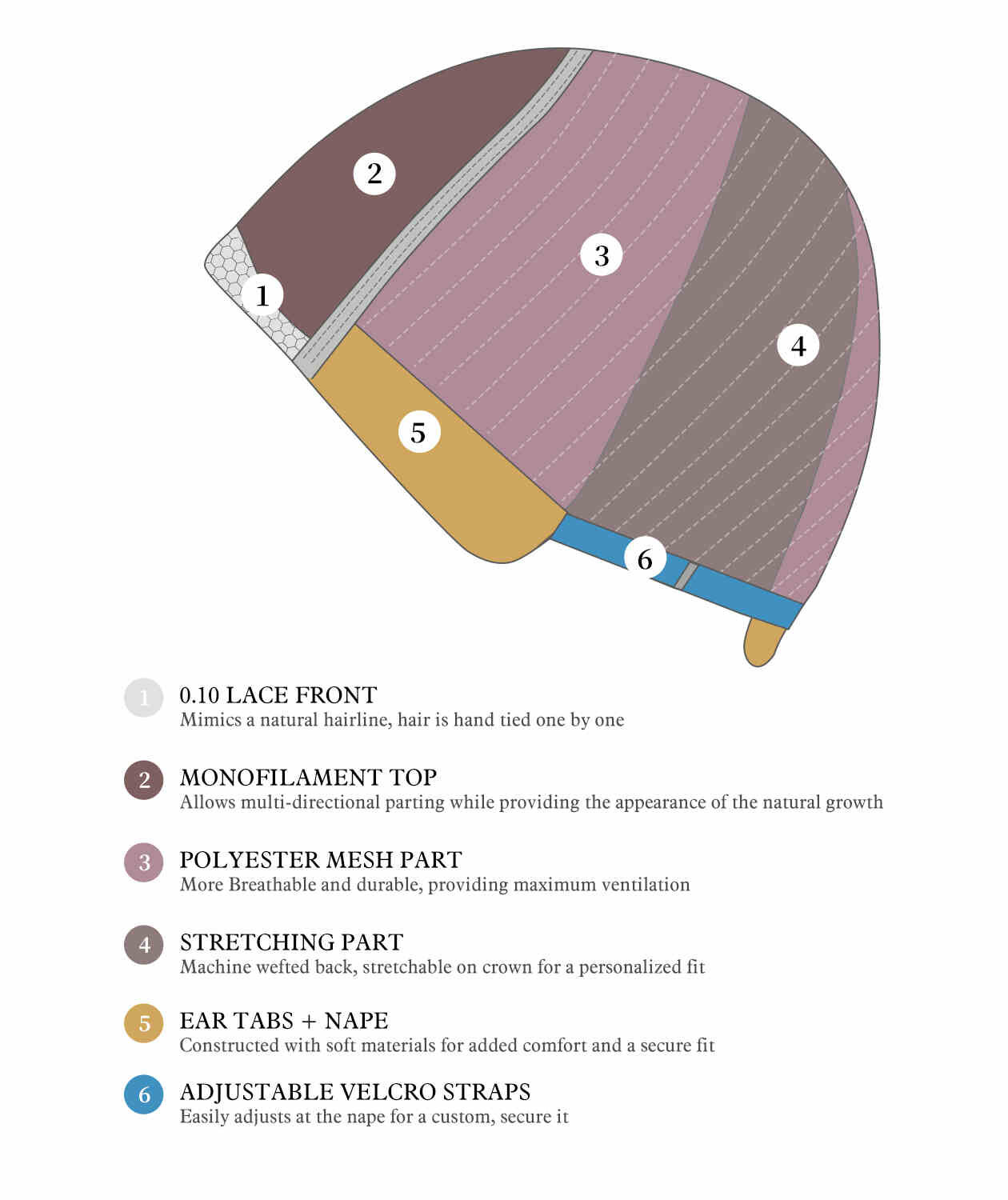 2

3

1

4

5

6

1 0.10 LACE FRONT
Mimics a natural hairline, hair is hand tied one by one

2 MONOFILAMENT TOP
Allows multi-directional parting while providing the appearance of the natural growth

3 POLYESTER MESH PART
More Breathable and durable, providing maximum ventilation

4 STRETCHING PART
Machine wefted back, stretchable on crown for a personalized fit

5 EAR TABS + NAPE
Constructed with soft materials for added comfort and a secure fit

6 ADJUSTABLE VELCRO STRAPS
Easily adjusts at the nape for a custom, secure it